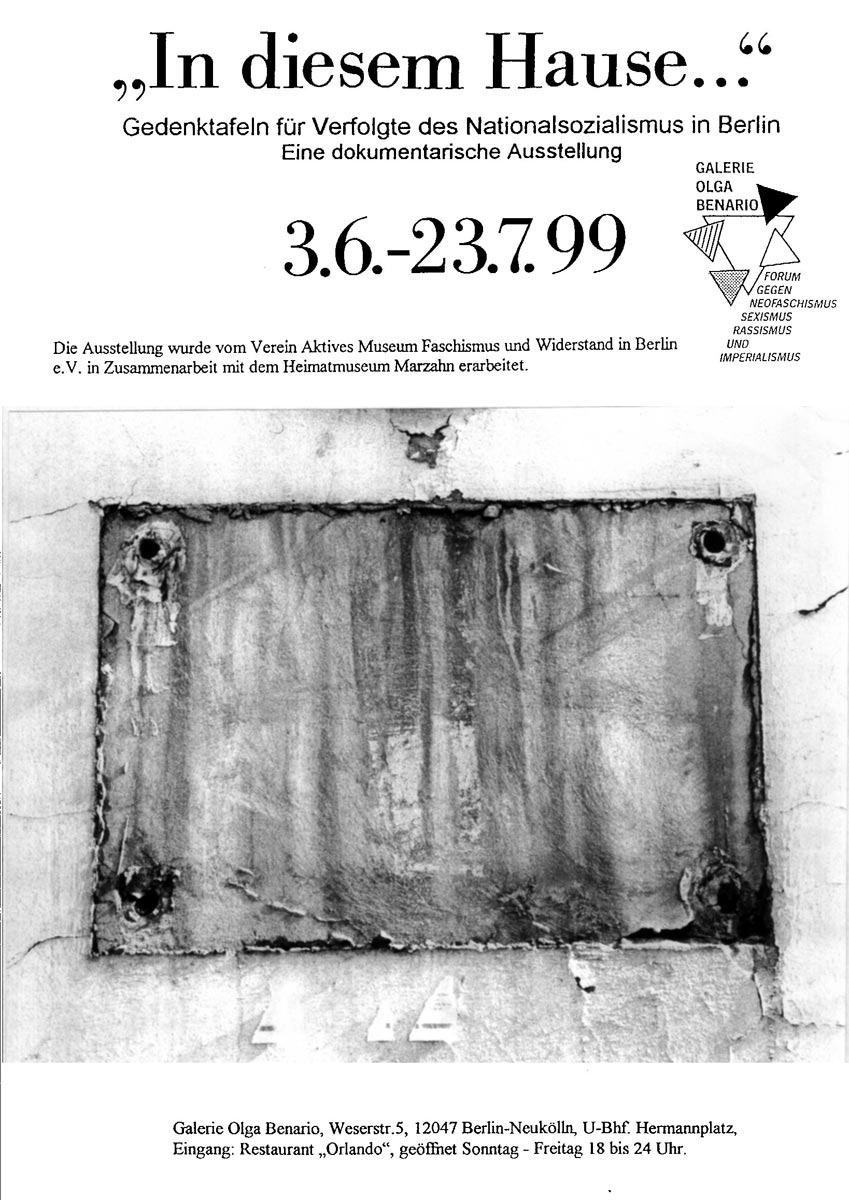 „In diesem Hause...“

Gedenktafeln für Verfolgte des Nationalsozialismus in Berlin
Eine dokumentarische Ausstellung

3.6.-23.7.99

GALERIE OLGA BENARIO

FORUM GEGEN NEOFASCHISMUS SEXISMUS RASSISMUS UND IMPERIALISMUS

Die Ausstellung wurde vom Verein Aktives Museum Faschismus und Widerstand in Berlin e.V. in Zusammenarbeit mit dem Heimatmuseum Marzahn erarbeitet.

Galerie Olga Benario, Weserstr.5, 12047 Berlin-Neukölln, U-Bhf. Hermannplatz, Eingang: Restaurant „Orlando“, geöffnet Sonntag - Freitag 18 bis 24 Uhr.